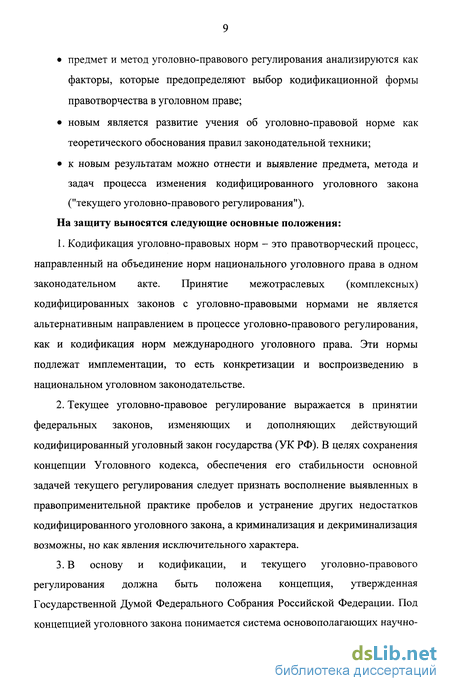 9

• предмет и метод уголовно-правового регулирования анализируются как факторы, которые предопределяют выбор кодификационной формы правотворчества в уголовном праве;

• новым является развитие учения об уголовно-правовой норме как теоретического обоснования правил законодательной техники;

• к новым результатам можно отнести и выявление предмета, метода и задач процесса изменения кодифицированного уголовного закона ("текущего уголовно-правового регулирования").

На защиту выносятся следующие основные положения:

1. Кодификация уголовно-правовых норм – это правотворческий процесс, направленный на объединение норм национального уголовного права в одном законодательном акте. Принятие межотраслевых (комплексных) кодифицированных законов с уголовно-правовыми нормами не является альтернативным направлением в процессе уголовно-правового регулирования, как и кодификация норм международного уголовного права. Эти нормы подлежат имплементации, то есть конкретизации и воспроизведению в национальном уголовном законодательстве.

2. Текущее уголовно-правовое регулирование выражается в принятии федеральных законов, изменяющих и дополняющих действующий кодифицированный уголовный закон государства (УК РФ). В целях сохранения концепции Уголовного кодекса, обеспечения его стабильности основной задачей текущего регулирования следует признать восполнение выявленных в правоприменительной практике пробелов и устранение других недостатков кодифицированного уголовного закона, а криминализация и декриминализация возможны, но как явления исключительного характера.

3. В основу и кодификации, и текущего уголовно-правового регулирования должна быть положена концепция, утвержденная Государственной Думой Федерального Собрания Российской Федерации. Под концепцией уголовного закона понимается система основополагающих научно-

dsLib.net
библиотека диссертаций